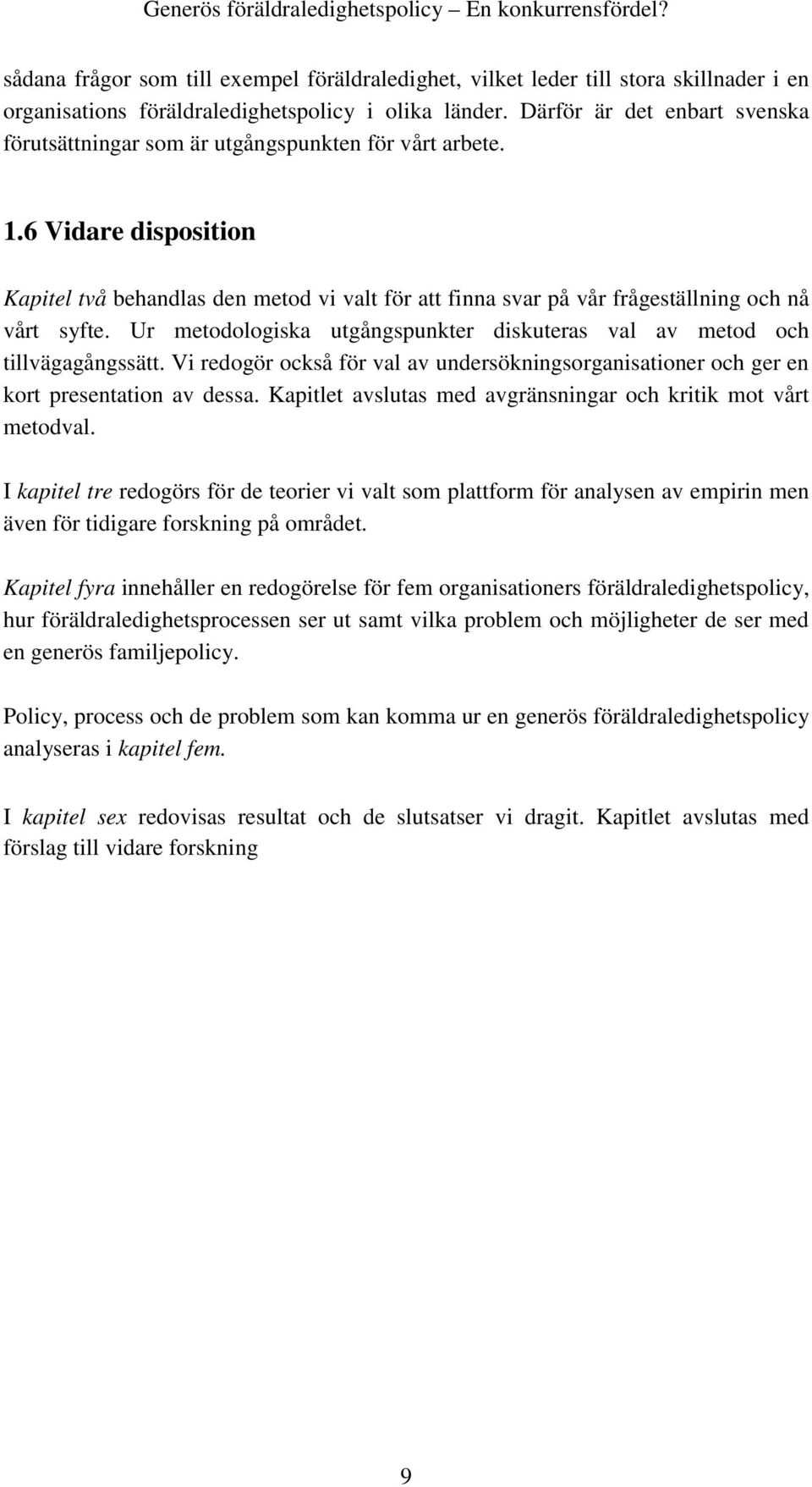 Generös föräldraledighetspolicy – En konkurrensfördel?

sådana frågor som till exempel föräldraledighet, vilket leder till stora skillnader i en organisations föräldraledighetspolicy i olika länder. Därför är det enbart svenska förutsättningar som är utgångspunkten för vårt arbete.

1.6 Vidare disposition

Kapitel två behandlas den metod vi valt för att finna svar på vår frågeställning och nå vårt syfte. Ur metodologiska utgångspunkter diskuteras val av metod och tillvägagångssätt. Vi redogör också för val av undersökningsorganisationer och ger en kort presentation av dessa. Kapitlet avslutas med avgränsningar och kritik mot vårt metodval.

I kapitel tre redogörs för de teorier vi valt som plattform för analysen av empirin men även för tidigare forskning på området.

Kapitel fyra innehåller en redogörelse för fem organisationers föräldraledighetspolicy, hur föräldraledighetsprocessen ser ut samt vilka problem och möjligheter de ser med en generös familjepolicy.

Policy, process och de problem som kan komma ur en generös föräldraledighetspolicy analyseras i kapitel fem.

I kapitel sex redovisas resultat och de slutsatser vi dragit. Kapitlet avslutas med förslag till vidare forskning

9